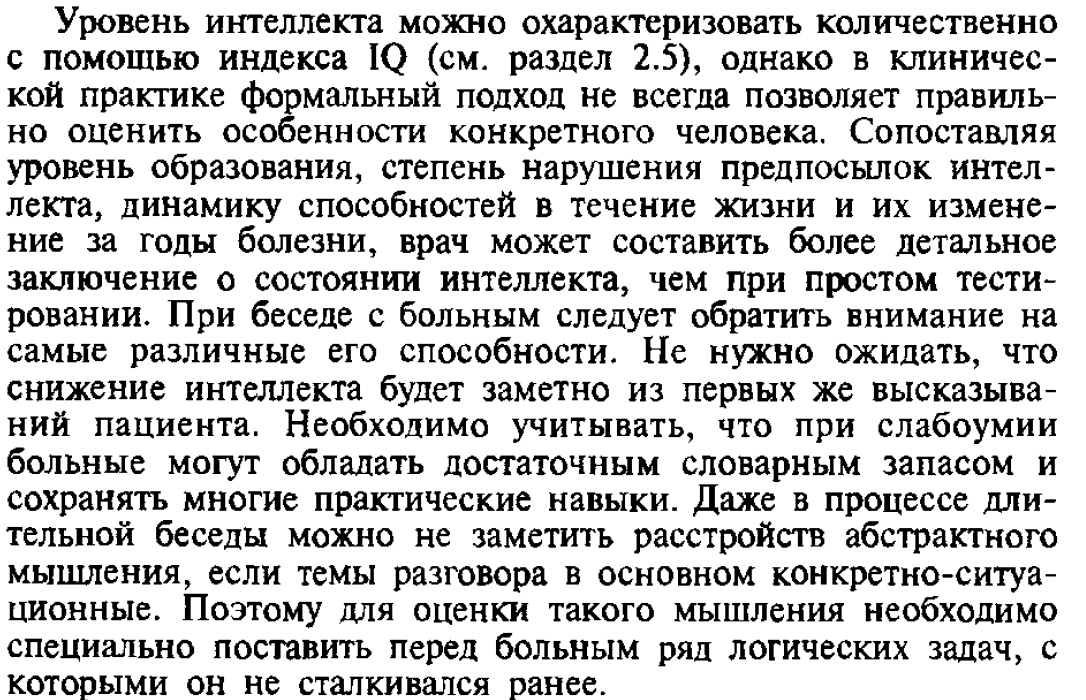 Уровень интеллекта можно охарактеризовать количественно с помощью индекса IQ (см. раздел 2.5), однако в клинической практике формальный подход не всегда позволяет правильно оценить особенности конкретного человека. Сопоставляя уровень образования, степень нарушения предпосылок интеллекта, динамику способностей в течение жизни и их изменение за годы болезни, врач может составить более детальное заключение о состоянии интеллекта, чем при простом тестировании. При беседе с больным следует обратить внимание на самые различные его способности. Не нужно ожидать, что снижение интеллекта будет заметно из первых же высказываний пациента. Необходимо учитывать, что при слабоумии больные могут обладать достаточным словарным запасом и сохранять многие практические навыки. Даже в процессе длительной беседы можно не заметить расстройств абстрактного мышления, если темы разговора в основном конкретно-ситуационные. Поэтому для оценки такого мышления необходимо специально поставить перед больным ряд логических задач, с которыми он не сталкивался ранее.